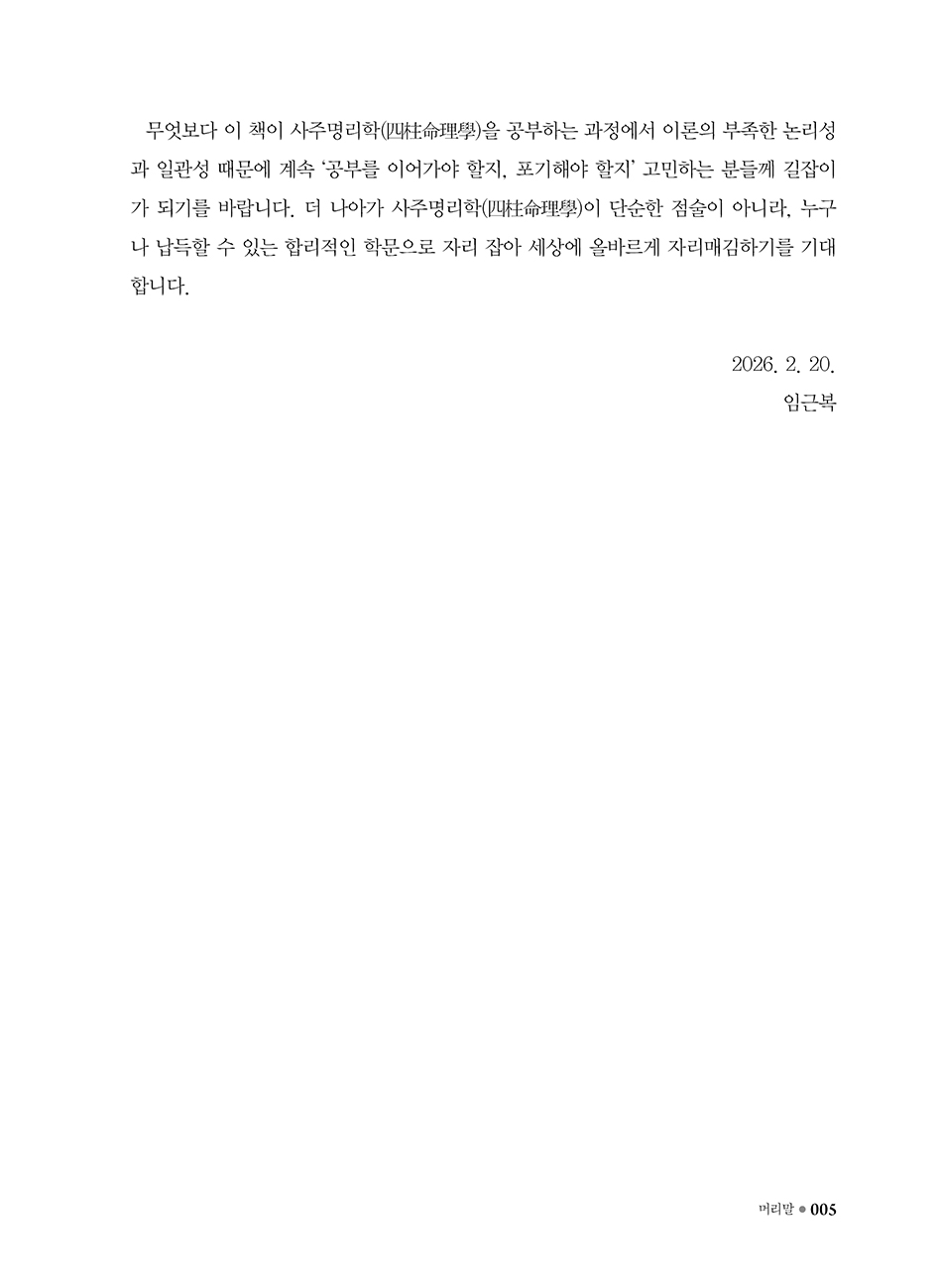 무엇보다 이 책이 사주명리학(四柱命理學)을 공부하는 과정에서 이론의 부족한 논리성과 일관성 때문에 계속 '공부를 이어가야 할지, 포기해야 할지' 고민하는 분들께 길잡이가 되기를 바랍니다. 더 나아가 사주명리학(四柱命理學)이 단순한 점술이 아니라, 누구나 납득할 수 있는 합리적인 학문으로 자리 잡아 세상에 올바르게 자리매김하기를 기대합니다.

2026. 2. 20.
임근복

머리말 • 005